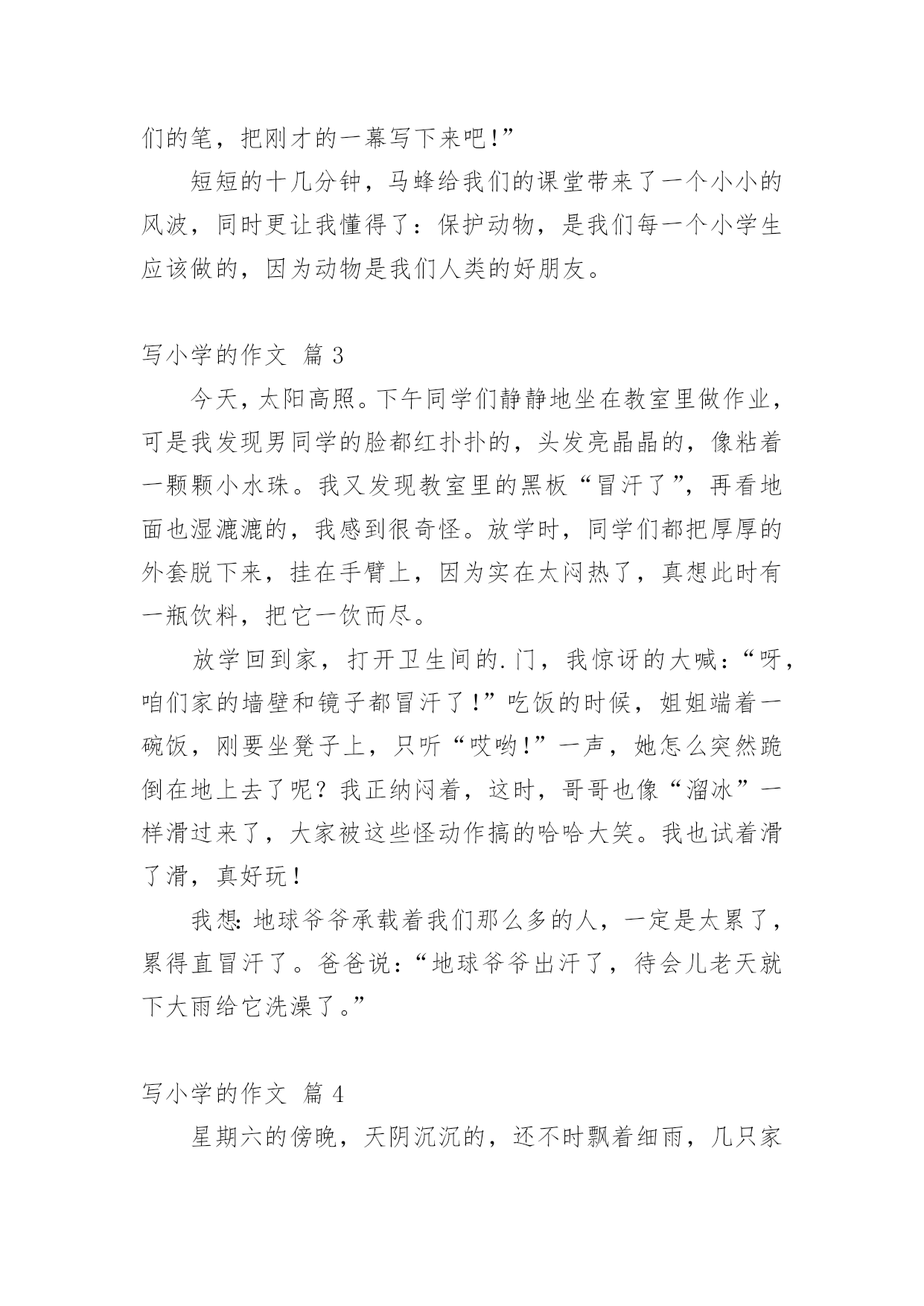 们的笔，把刚才的一幕写下来吧!”

短短的十几分钟，马蜂给我们的课堂带来了一个小小的风波，同时更让我懂得了：保护动物，是我们每一个小学生应该做的，因为动物是我们人类的好朋友。

写小学的作文 篇 3

今天，太阳高照。下午同学们静静地坐在教室里做作业，可是我发现男同学的脸都红扑扑的，头发亮晶晶的，像粘着一颗颗小水珠。我又发现教室里的黑板“冒汗了”，再看地面也湿漉漉的，我感到很奇怪。放学时，同学们都把厚厚的外套脱下来，挂在手臂上，因为实在太闷热了，真想此时有一瓶饮料，把它一饮而尽。

放学回到家，打开卫生间的.门，我惊讶的大喊：“呀，咱们家的墙壁和镜子都冒汗了!”吃饭的时候，姐姐端着一碗饭，刚要坐凳子上，只听“哎哟!”一声，她怎么突然跪倒在地上去了呢？我正纳闷着，这时，哥哥也像“溜冰”一样滑过来了，大家被这些怪动作搞的哈哈大笑。我也试着滑了滑，真好玩!

我想:地球爷爷承载着我们那么多的人，一定是太累了，累得直冒汗了。爸爸说：“地球爷爷出汗了，待会儿老天就下大雨给它洗澡了。”

写小学的作文 篇 4

星期六的傍晚，天阴沉沉的，还不时飘着细雨，几只家